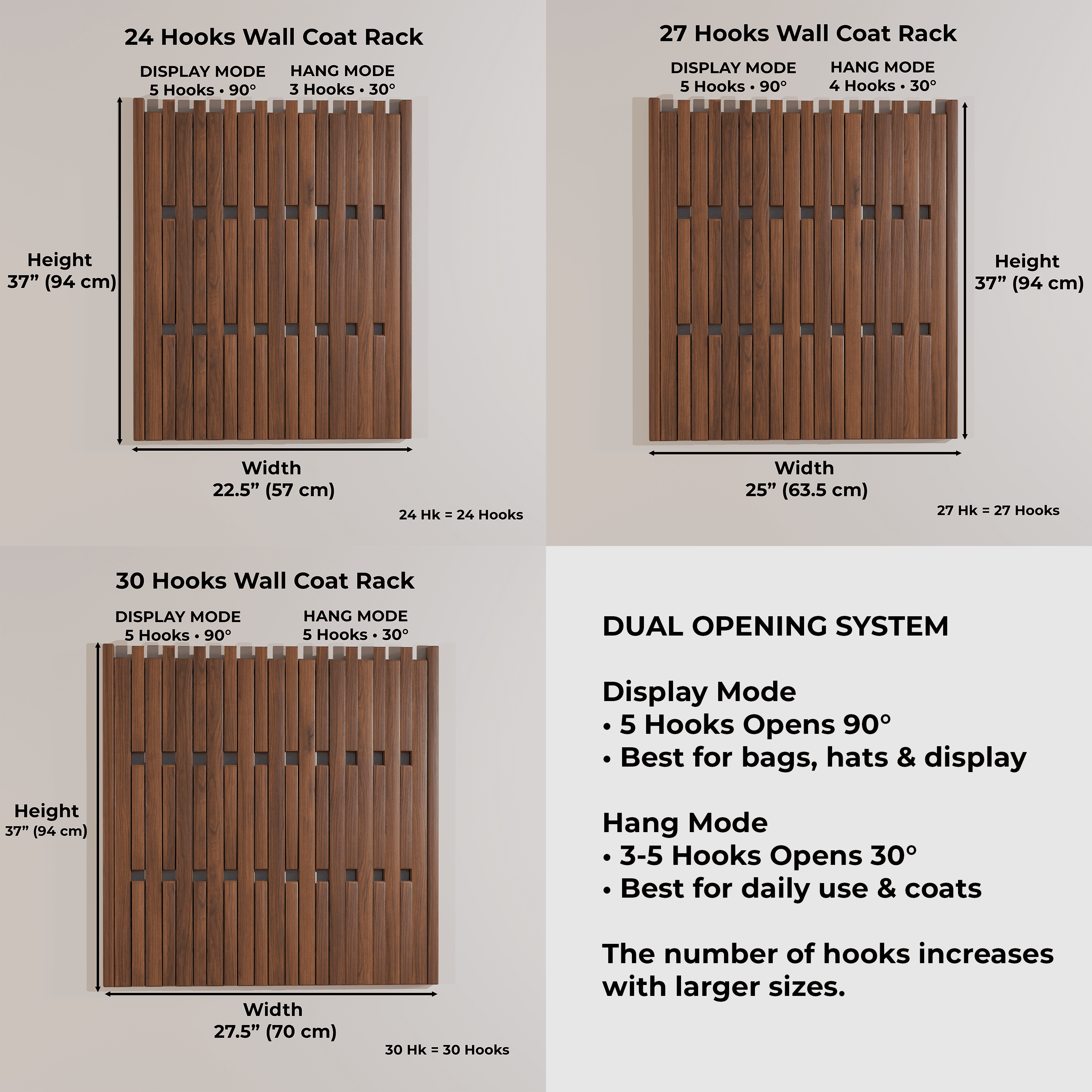 24 Hooks Wall Coat Rack

DISPLAY MODE
5 Hooks • 90°

HANG MODE
3 Hooks • 30°

Height
37” (94 cm)

Width
22.5” (57 cm)

24 Hk = 24 Hooks

27 Hooks Wall Coat Rack

DISPLAY MODE
5 Hooks • 90°

HANG MODE
4 Hooks • 30°

Height
37” (94 cm)

Width
25” (63.5 cm)

27 Hk = 27 Hooks

30 Hooks Wall Coat Rack

DISPLAY MODE
5 Hooks • 90°

HANG MODE
5 Hooks • 30°

Height
37” (94 cm)

Width
27.5” (70 cm)

30 Hk = 30 Hooks

DUAL OPENING SYSTEM

Display Mode
• 5 Hooks Opens 90°
• Best for bags, hats & display

Hang Mode
• 3-5 Hooks Opens 30°
• Best for daily use & coats

The number of hooks increases with larger sizes.